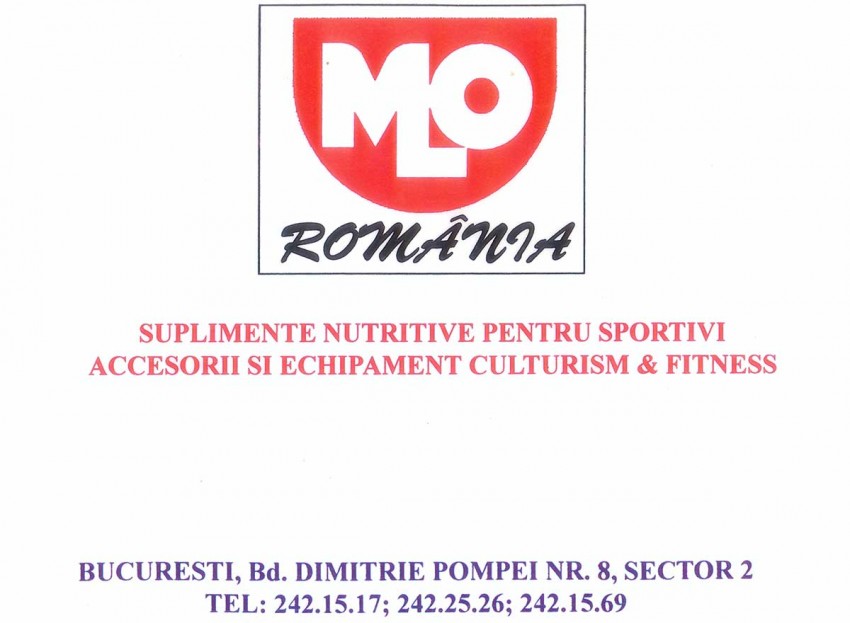 MLO

ROMÂNIA

SUPLIMENTE NUTRITIVE PENTRU SPORTIVI
ACCESORII SI ECHIPAMENT CULTURISM & FITNESS

BUCURESTI, Bd. DIMITRIE POMPEI NR. 8, SECTOR 2
TEL: 242.15.17; 242.25.26; 242.15.69